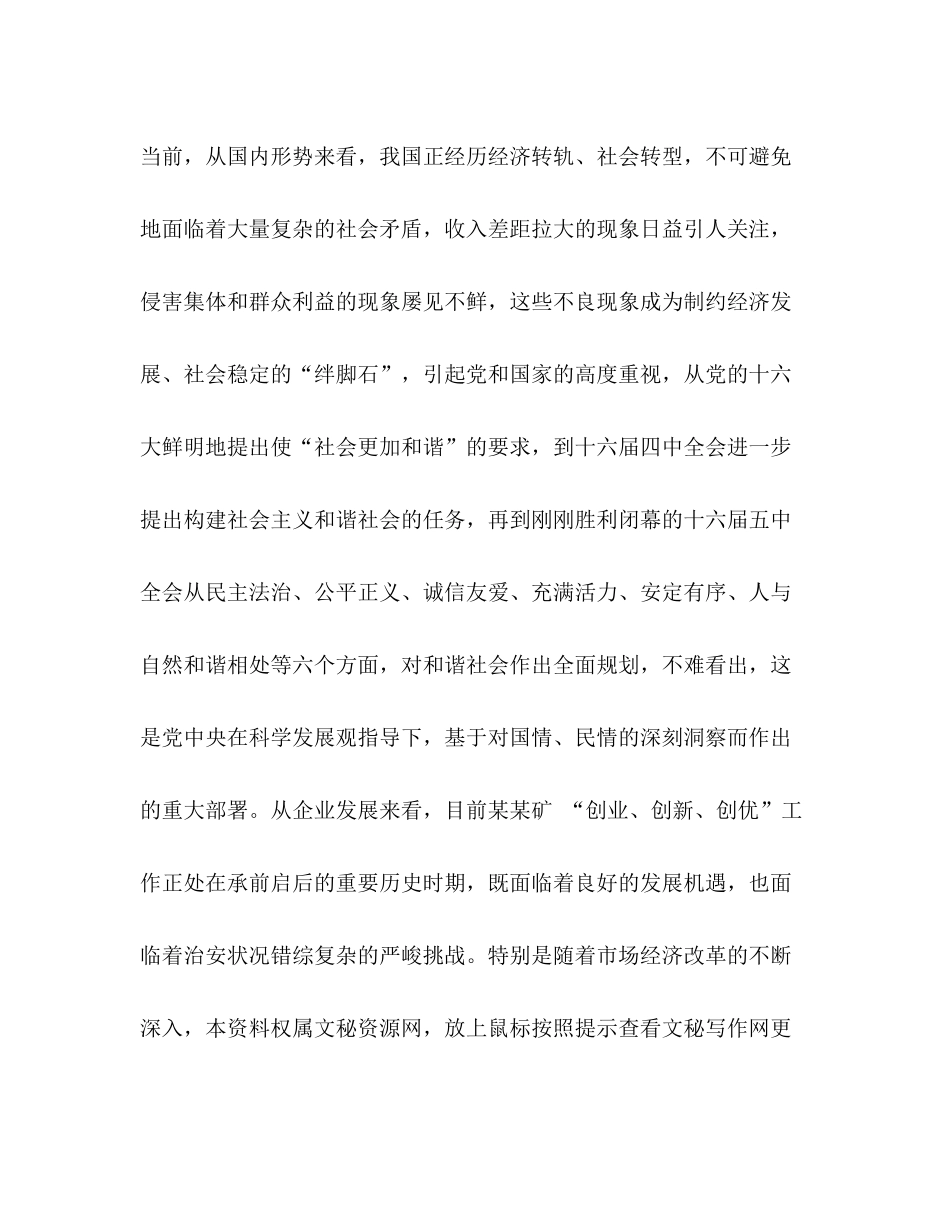 当前，从国内形势来看，我国正经历经济转轨、社会转型，不可避免地面临着大量复杂的社会矛盾，收入差距拉大的现象日益引人关注，侵害集体和群众利益的现象屡见不鲜，这些不良现象成为制约经济发展、社会稳定的“绊脚石”，引起党和国家的高度重视，从党的十六大鲜明地提出使“社会更加和谐”的要求，到十六届四中全会进一步提出构建社会主义和谐社会的任务，再到刚刚胜利闭幕的十六届五中全会从民主法治、公平正义、诚信友爱、充满活力、安定有序、人与自然和谐相处等六个方面，对和谐社会作出全面规划，不难看出，这是党中央在科学发展观指导下，基于对国情、民情的深刻洞察而作出的重大部署。从企业发展来看，目前某某矿 “创业、创新、创优”工作正处在承前启后的重要历史时期，既面临着良好的发展机遇，也面临着治安状况错综复杂的严峻挑战。特别是随着市场经济改革的不断深入，本资料权属文秘资源网，放上鼠标按照提示查看文秘写作网更